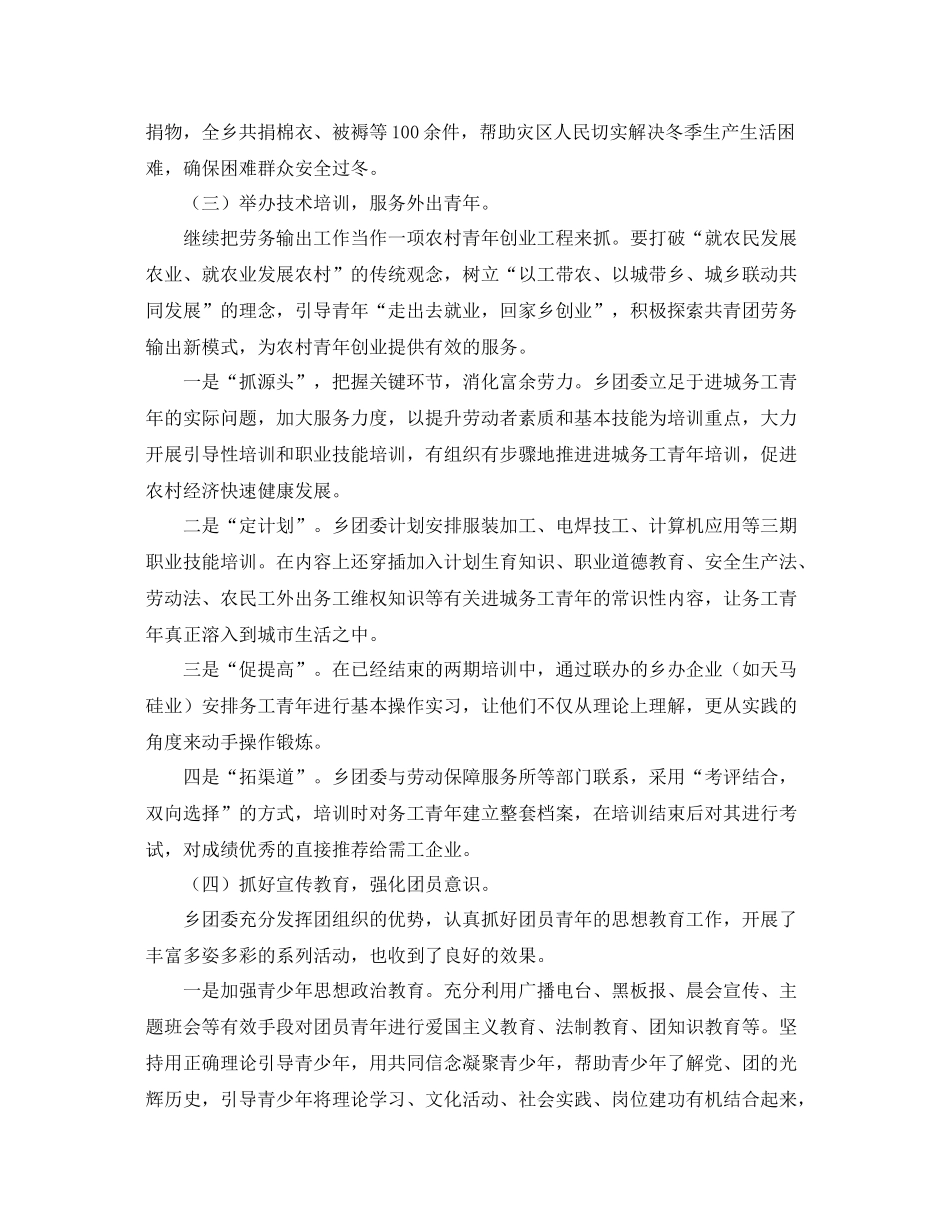 捐物，全乡共捐棉衣、被褥等100余件，帮助灾区人民切实解决冬季生产生活困难，确保困难群众安全过冬。

（三）举办技术培训，服务外出青年。

继续把劳务输出工作当作一项农村青年创业工程来抓。要打破“就农民发展农业、就农业发展农村”的传统观念，树立“以工带农、以城带乡、城乡联动共同发展”的理念，引导青年“走出去就业，回家乡创业”，积极探索共青团劳务输出新模式，为农村青年创业提供有效的服务。

一是“抓源头”，把握关键环节，消化富余劳力。乡团委立足于进城务工青年的实际问题，加大服务力度，以提升劳动者素质和基本技能为培训重点，大力开展引导性培训和职业技能培训，有组织有步骤地推进进城务工青年培训，促进农村经济快速健康发展。

二是“定计划”。乡团委计划安排服装加工、电焊技工、计算机应用等三期职业技能培训。在内容上还穿插加入计划生育知识、职业道德教育、安全生产法、劳动法、农民工外出务工维权知识等有关进城务工青年的常识性内容，让务工青年真正溶入到城市生活之中。

三是“促提高”。在已经结束的两期培训中，通过联办的乡办企业（如天马硅业）安排务工青年进行基本操作实习，让他们不仅从理论上理解，更从实践的角度来动手操作锻炼。

四是“拓渠道”。乡团委与劳动保障服务所等部门联系，采用“考评结合，双向选择”的方式，培训时对务工青年建立整套档案，在培训结束后对其进行考试，对成绩优秀的直接推荐给需工企业。

（四）抓好宣传教育，强化团员意识。

乡团委充分发挥团组织的优势，认真抓好团员青年的思想教育工作，开展了丰富多姿多彩的系列活动，也收到了良好的效果。

一是加强青少年思想政治教育。充分利用广播电台、黑板报、晨会宣传、主题班会等有效手段对团员青年进行爱国主义教育、法制教育、团知识教育等。坚持用正确理论引导青少年，用共同信念凝聚青少年，帮助青少年了解党、团的光辉历史，引导青少年将理论学习、文化活动、社会实践、岗位建功有机结合起来，